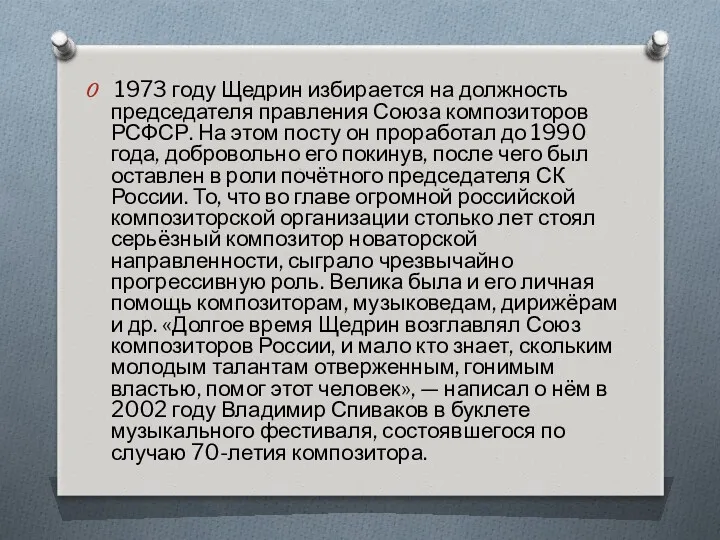 1973 году Щедрин избирается на должность председателя правления Союза композиторов РСФСР. На этом посту он проработал до 1990 года, добровольно его покинув, после чего был оставлен в роли почётного председателя СК России. То, что во главе огромной российской композиторской организации столько лет стоял серьёзный композитор новаторской направленности, сыграло чрезвычайно прогрессивную роль. Велика была и его личная помощь композиторам, музыковедам, дирижёрам и др. «Долгое время Щедрин возглавлял Союз композиторов России, и мало кто знает, скольким молодым талантам отверженным, гонимым властью, помог этот человек», — написал о нём в 2002 году Владимир Спиваков в буклете музыкального фестиваля, состоявшегося по случаю 70-летия композитора.